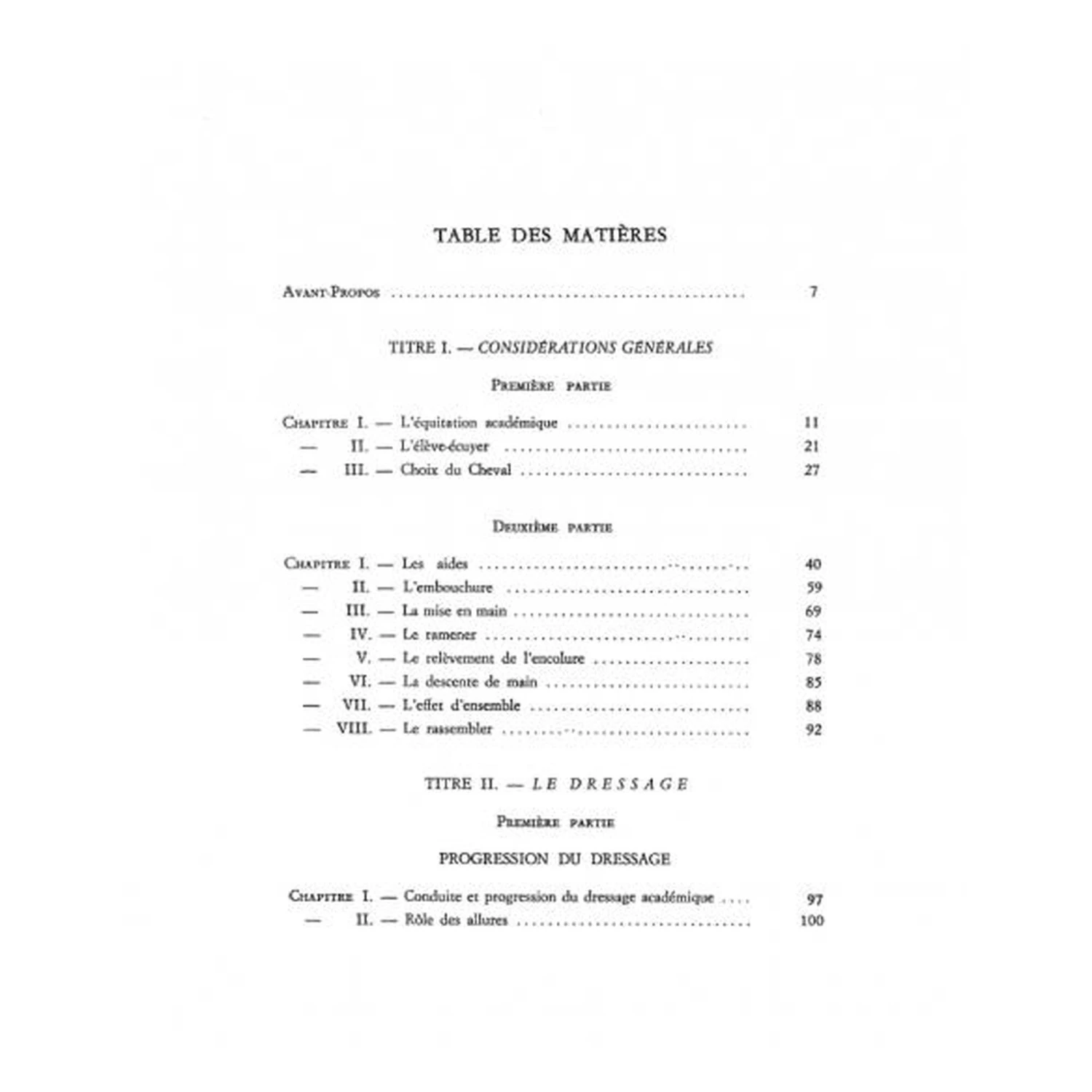 TABLE DES MATIÈRES

Avant-Propos 7

TITRE I. — CONSIDÉRATIONS GÉNÉRALES

Première partie

Chapitre I. — L'équitation académique 11
— II. — L'élève-écuyer 21
— III. — Choix du Cheval 27

Deuxième partie

Chapitre I. — Les aides 40
— II. — L'embouchure 59
— III. — La mise en main 69
— IV. — Le ramener 74
— V. — Le relèvement de l'encolure 78
— VI. — La descente de main 85
— VII. — L'effet d'ensemble 88
— VIII. — Le rassembler 92

TITRE II. — LE DRESSAGE

Première partie

PROGRESSION DU DRESSAGE

Chapitre I. — Conduite et progression du dressage académique 97
— II. — Rôle des allures 100